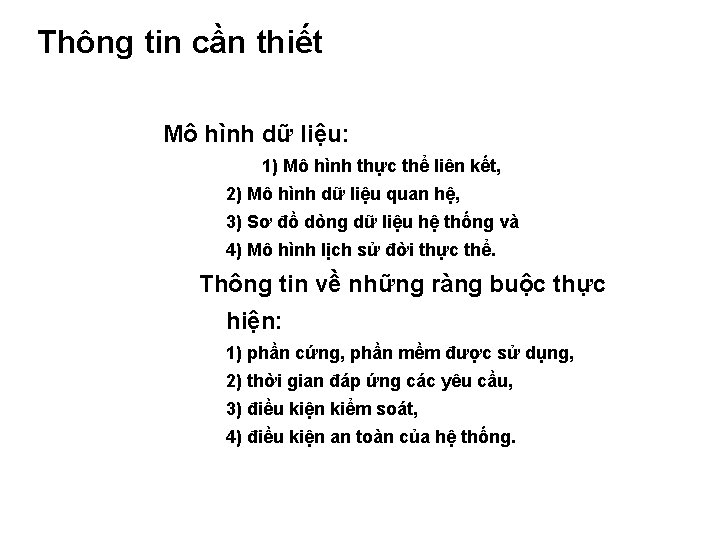 Thông tin cần thiết

Mô hình dữ liệu:

1) Mô hình thực thể liên kết,
2) Mô hình dữ liệu quan hệ,
3) Sơ đồ dòng dữ liệu hệ thống và
4) Mô hình lịch sử đời thực thể.

Thông tin về những ràng buộc thực hiện:

1) phần cứng, phần mềm được sử dụng,
2) thời gian đáp ứng các yêu cầu,
3) điều kiện kiểm soát,
4) điều kiện an toàn của hệ thống.